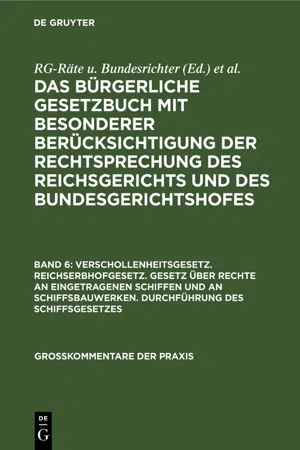 DE GRUYTER

RG-Räte u. Bundesrichter (Ed.) et al.

DAS BÜRGERLICHE GESETZBUCH MIT BESONDERER BERÜCKSICHTIGUNG DER RECHTSPRECHUNG DES REICHSGERICHTS UND DES BUNDESGERICHTSHOFES

BAND 6: VERSCHOLLENHEITSGESETZ. REICHSERBHOFGESETZ. GESETZ ÜBER RECHTE AN EINGETRAGENEN SCHIFFEN UND AN SCHIFFSBAUWERKEN. DURCHFÜHRUNG DES SCHIFFSGESETZES

GROSSKOMMENTARE DER PRAXIS

DE G